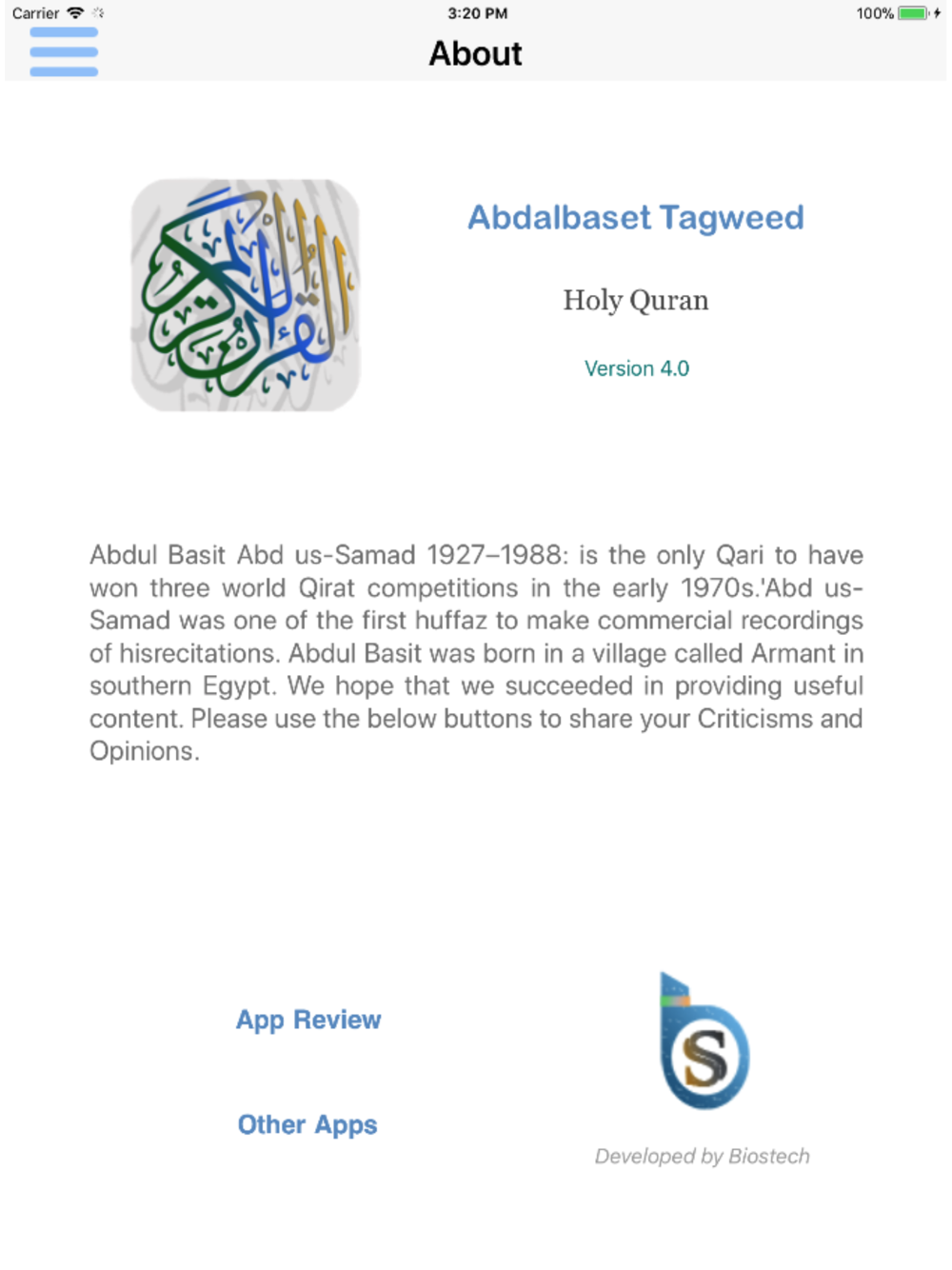 Carrier 3:20 PM 100%

About

القرآن الكريم

Abdalbaset Tagweed

Holy Quran

Version 4.0

Abdul Basit Abd us-Samad 1927–1988: is the only Qari to have won three world Qirat competitions in the early 1970s.'Abd us-Samad was one of the first huffaz to make commercial recordings of hisrecitations. Abdul Basit was born in a village called Armant in southern Egypt. We hope that we succeeded in providing useful content. Please use the below buttons to share your Criticisms and Opinions.

App Review

Other Apps

S

Developed by Biostech